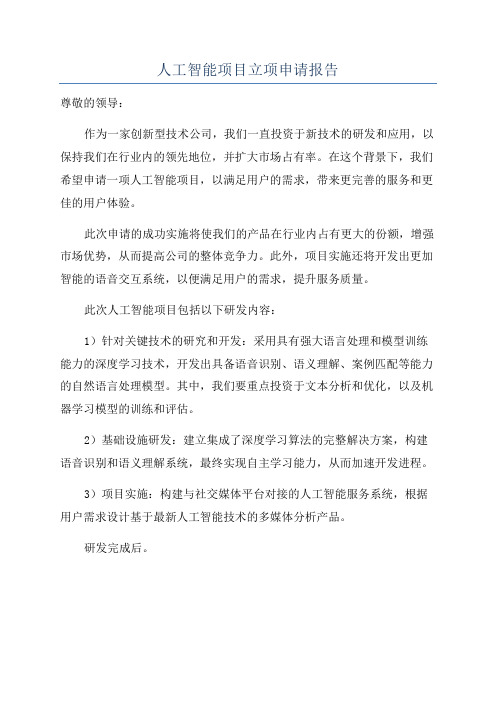 人工智能项目立项申请报告

尊敬的领导：

作为一家创新型技术公司，我们一直投资于新技术的研发和应用，以保持我们在行业内的领先地位，并扩大市场占有率。在这个背景下，我们希望申请一项人工智能项目，以满足用户的需求，带来更完善的服务和更佳的用户体验。

此次申请的成功实施将使我们的产品在行业内占有更大的份额，增强市场优势，从而提高公司的整体竞争力。此外，项目实施还将开发出更加智能的语音交互系统，以便满足用户的需求，提升服务质量。

此次人工智能项目包括以下研发内容：

1）针对关键技术的研究和开发：采用具有强大语言处理和模型训练能力的深度学习技术，开发出具备语音识别、语义理解、案例匹配等能力的自然语言处理模型。其中，我们要重点投资于文本分析和优化，以及机器学习模型的训练和评估。

2）基础设施研发：建立集成了深度学习算法的完整解决方案，构建语音识别和语义理解系统，最终实现自主学习能力，从而加速开发进程。

3）项目实施：构建与社交媒体平台对接的人工智能服务系统，根据用户需求设计基于最新人工智能技术的多媒体分析产品。

研发完成后。